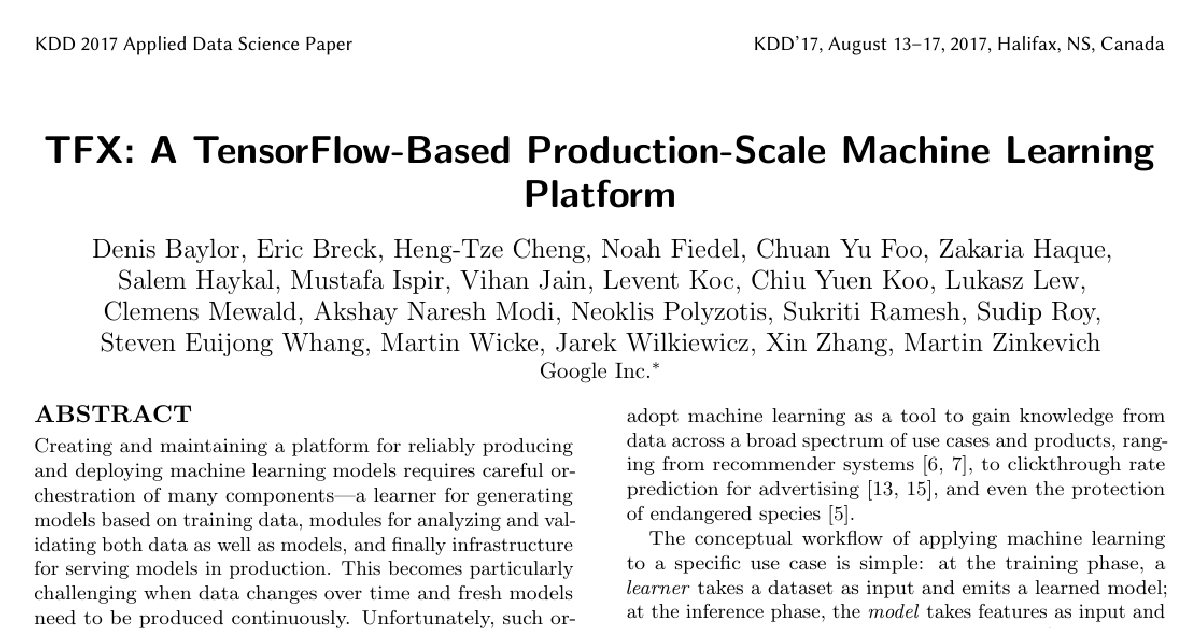 KDD 2017 Applied Data Science Paper

KDD'17, August 13–17, 2017, Halifax, NS, Canada

TFX: A TensorFlow-Based Production-Scale Machine Learning Platform

Denis Baylor, Eric Breck, Heng-Tze Cheng, Noah Fiedel, Chuan Yu Foo, Zakaria Haque, Salem Haykal, Mustafa Ispir, Vihan Jain, Levent Koc, Chiu Yuen Koo, Lukasz Lew, Clemens Mewald, Akshay Naresh Modi, Neoklis Polyzotis, Sukriti Ramesh, Sudip Roy, Steven Euijong Whang, Martin Wicke, Jarek Wilkiewicz, Xin Zhang, Martin Zinkevich
Google Inc.$^*$

ABSTRACT

Creating and maintaining a platform for reliably producing and deploying machine learning models requires careful orchestration of many components—a learner for generating models based on training data, modules for analyzing and validating both data as well as models, and finally infrastructure for serving models in production. This becomes particularly challenging when data changes over time and fresh models need to be produced continuously. Unfortunately, such or-

adopt machine learning as a tool to gain knowledge from data across a broad spectrum of use cases and products, ranging from recommender systems [6, 7], to clickthrough rate prediction for advertising [13, 15], and even the protection of endangered species [5].

The conceptual workflow of applying machine learning to a specific use case is simple: at the training phase, a learner takes a dataset as input and emits a learned model; at the inference phase, the model takes features as input and